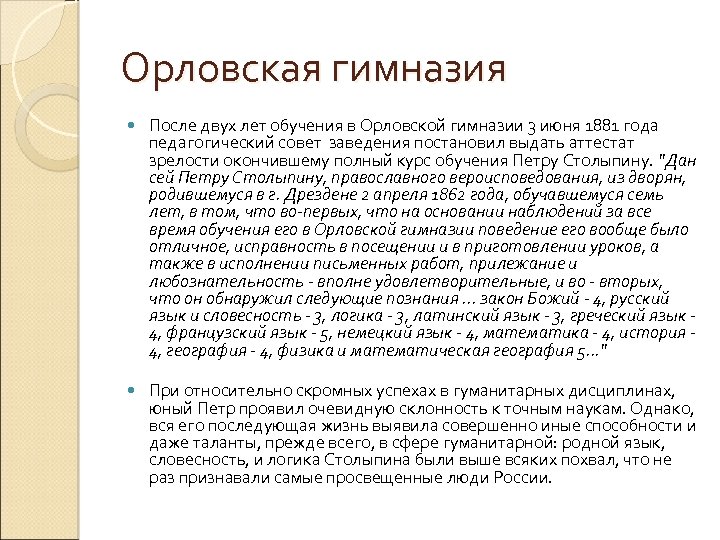 Орловская гимназия

После двух лет обучения в Орловской гимназии 3 июня 1881 года педагогический совет заведения постановил выдать аттестат зрелости окончившему полный курс обучения Петру Столыпину. "Дан сей Петру Столыпину, православного вероисповедования, из дворян, родившемуся в г. Дрездене 2 апреля 1862 года, обучавшемуся семь лет, в том, что во-первых, что на основании наблюдений за все время обучения его в Орловской гимназии поведение его вообще было отличное, исправность в посещении и в приготовлении уроков, а также в исполнении письменных работ, прилежание и любознательность - вполне удовлетворительные, и во - вторых, что он обнаружил следующие познания ... закон Божий - 4, русский язык и словесность - 3, логика - 3, латинский язык - 3, греческий язык - 4, французский язык - 5, немецкий язык - 4, математика - 4, история - 4, география - 4, физика и математическая география 5..."

При относительно скромных успехах в гуманитарных дисциплинах, юный Петр проявил очевидную склонность к точным наукам. Однако, вся его последующая жизнь выявила совершенно иные способности и даже таланты, прежде всего, в сфере гуманитарной: родной язык, словесность, и логика Столыпина были выше всяких похвал, что не раз признавали самые просвещенные люди России.